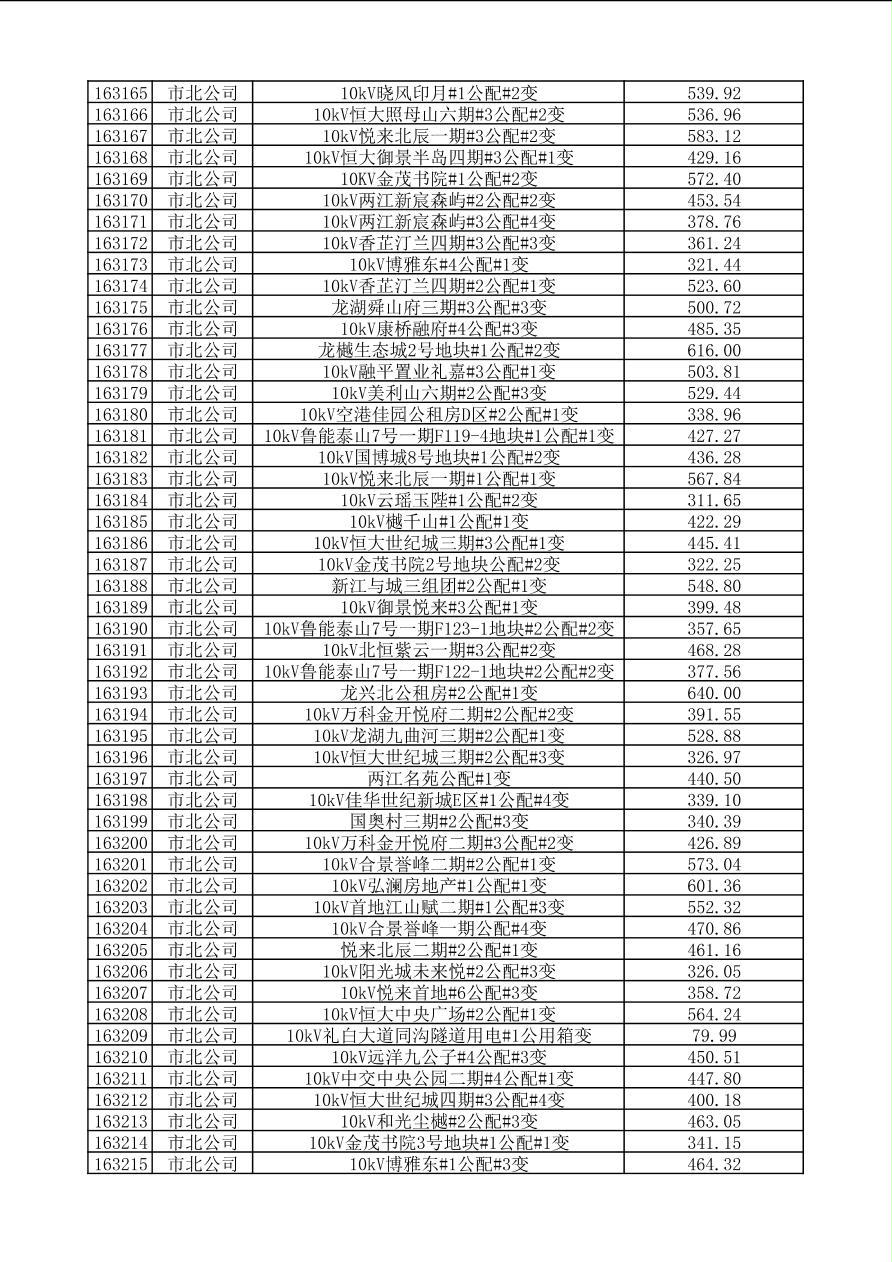 | 163165 | 市北公司 | 10kV晓风印月#1公配#2变 | 539.92 |
|---|---|---|---|
| 163166 | 市北公司 | 10kV恒大照母山六期#3公配#2变 | 536.96 |
| 163167 | 市北公司 | 10kV悦来北辰一期#3公配#2变 | 583.12 |
| 163168 | 市北公司 | 10kV恒大御景半岛四期#3公配#1变 | 429.16 |
| 163169 | 市北公司 | 10KV金茂书院#1公配#2变 | 572.40 |
| 163170 | 市北公司 | 10kV两江新宸森屿#2公配#2变 | 453.54 |
| 163171 | 市北公司 | 10kV两江新宸森屿#3公配#4变 | 378.76 |
| 163172 | 市北公司 | 10kV香芷汀兰四期#3公配#3变 | 361.24 |
| 163173 | 市北公司 | 10kV博雅东#4公配#1变 | 321.44 |
| 163174 | 市北公司 | 10kV香芷汀兰四期#2公配#1变 | 523.60 |
| 163175 | 市北公司 | 龙湖舜山府三期#3公配#3变 | 500.72 |
| 163176 | 市北公司 | 10kV康桥融府#4公配#3变 | 485.35 |
| 163177 | 市北公司 | 龙樾生态城2号地块#1公配#2变 | 616.00 |
| 163178 | 市北公司 | 10kV融平置业礼嘉#3公配#1变 | 503.81 |
| 163179 | 市北公司 | 10kV美利山六期#2公配#3变 | 529.44 |
| 163180 | 市北公司 | 10kV空港佳园公租房D区#2公配#1变 | 338.96 |
| 163181 | 市北公司 | 10kV鲁能泰山7号一期F119-4地块#1公配#1变 | 427.27 |
| 163182 | 市北公司 | 10kV国博城8号地块#1公配#2变 | 436.28 |
| 163183 | 市北公司 | 10kV悦来北辰一期#1公配#1变 | 567.84 |
| 163184 | 市北公司 | 10kV云瑶玉陛#1公配#2变 | 311.65 |
| 163185 | 市北公司 | 10kV樾千山#1公配#1变 | 422.29 |
| 163186 | 市北公司 | 10kV恒大世纪城三期#3公配#1变 | 445.41 |
| 163187 | 市北公司 | 10kV金茂书院2号地块公配#2变 | 322.25 |
| 163188 | 市北公司 | 新江与城三组团#2公配#1变 | 548.80 |
| 163189 | 市北公司 | 10kV御景悦来#3公配#1变 | 399.48 |
| 163190 | 市北公司 | 10kV鲁能泰山7号一期F123-1地块#2公配#2变 | 357.65 |
| 163191 | 市北公司 | 10kV北恒紫云一期#3公配#2变 | 468.28 |
| 163192 | 市北公司 | 10kV鲁能泰山7号一期F122-1地块#2公配#2变 | 377.56 |
| 163193 | 市北公司 | 龙兴北公租房#2公配#1变 | 640.00 |
| 163194 | 市北公司 | 10kV万科金开悦府二期#2公配#2变 | 391.55 |
| 163195 | 市北公司 | 10kV龙湖九曲河三期#2公配#1变 | 528.88 |
| 163196 | 市北公司 | 10kV恒大世纪城三期#2公配#3变 | 326.97 |
| 163197 | 市北公司 | 两江名苑公配#1变 | 440.50 |
| 163198 | 市北公司 | 10kV佳华世纪新城E区#1公配#4变 | 339.10 |
| 163199 | 市北公司 | 国奥村三期#2公配#3变 | 340.39 |
| 163200 | 市北公司 | 10kV万科金开悦府二期#3公配#2变 | 426.89 |
| 163201 | 市北公司 | 10kV合景誉峰二期#2公配#1变 | 573.04 |
| 163202 | 市北公司 | 10kV弘澜房地产#1公配#1变 | 601.36 |
| 163203 | 市北公司 | 10kV首地江山赋二期#1公配#3变 | 552.32 |
| 163204 | 市北公司 | 10kV合景誉峰一期公配#4变 | 470.86 |
| 163205 | 市北公司 | 悦来北辰二期#2公配#1变 | 461.16 |
| 163206 | 市北公司 | 10kV阳光城未来悦#2公配#3变 | 326.05 |
| 163207 | 市北公司 | 10kV悦来首地#6公配#3变 | 358.72 |
| 163208 | 市北公司 | 10kV恒大中央广场#2公配#1变 | 564.24 |
| 163209 | 市北公司 | 10kV礼白大道同沟隧道用电#1公用箱变 | 79.99 |
| 163210 | 市北公司 | 10kV远洋九公子#4公配#3变 | 450.51 |
| 163211 | 市北公司 | 10kV中交中央公园二期#4公配#1变 | 447.80 |
| 163212 | 市北公司 | 10kV恒大世纪城四期#3公配#4变 | 400.18 |
| 163213 | 市北公司 | 10kV和光尘樾#2公配#3变 | 463.05 |
| 163214 | 市北公司 | 10kV金茂书院3号地块#1公配#1变 | 341.15 |
| 163215 | 市北公司 | 10kV博雅东#1公配#3变 | 464.32 |